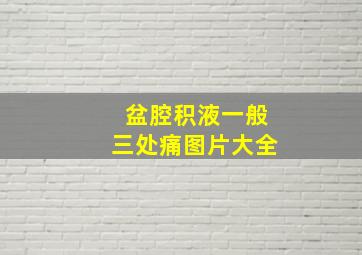 盆腔积液一般
三处痛图片大全